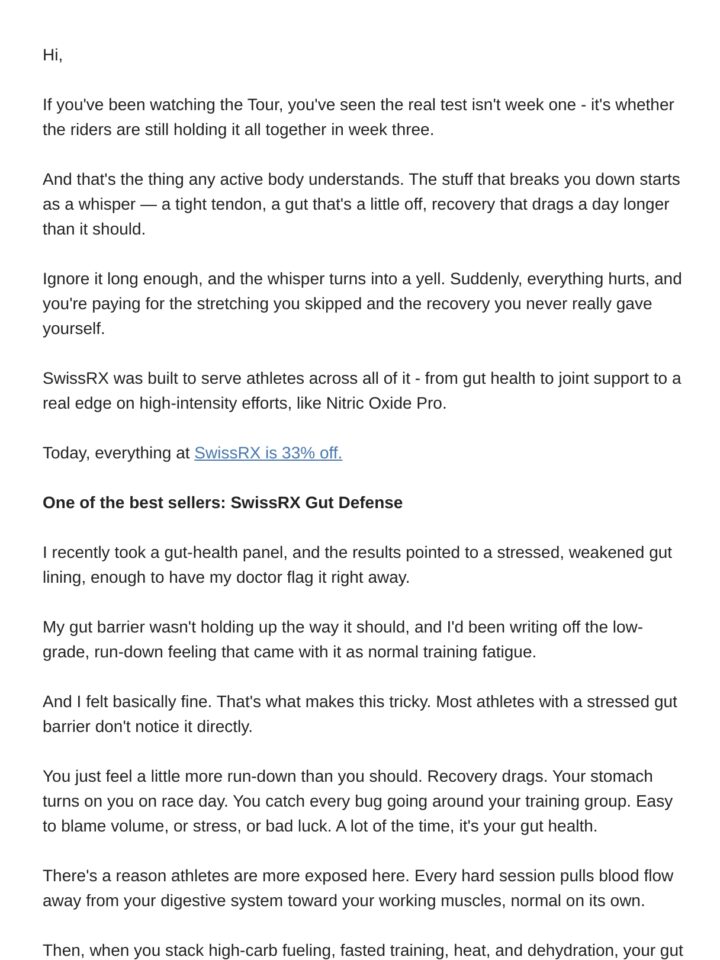 Hi,

If you've been watching the Tour, you've seen the real test isn't week one - it's whether the riders are still holding it all together in week three.

And that's the thing any active body understands. The stuff that breaks you down starts as a whisper — a tight tendon, a gut that's a little off, recovery that drags a day longer than it should.

Ignore it long enough, and the whisper turns into a yell. Suddenly, everything hurts, and you're paying for the stretching you skipped and the recovery you never really gave yourself.

SwissRX was built to serve athletes across all of it - from gut health to joint support to a real edge on high-intensity efforts, like Nitric Oxide Pro.

Today, everything at SwissRX is 33% off.

One of the best sellers: SwissRX Gut Defense

I recently took a gut-health panel, and the results pointed to a stressed, weakened gut lining, enough to have my doctor flag it right away.

My gut barrier wasn't holding up the way it should, and I'd been writing off the low-grade, run-down feeling that came with it as normal training fatigue.

And I felt basically fine. That's what makes this tricky. Most athletes with a stressed gut barrier don't notice it directly.

You just feel a little more run-down than you should. Recovery drags. Your stomach turns on you on race day. You catch every bug going around your training group. Easy to blame volume, or stress, or bad luck. A lot of the time, it's your gut health.

There's a reason athletes are more exposed here. Every hard session pulls blood flow away from your digestive system toward your working muscles, normal on its own.

Then, when you stack high-carb fueling, fasted training, heat, and dehydration, your gut